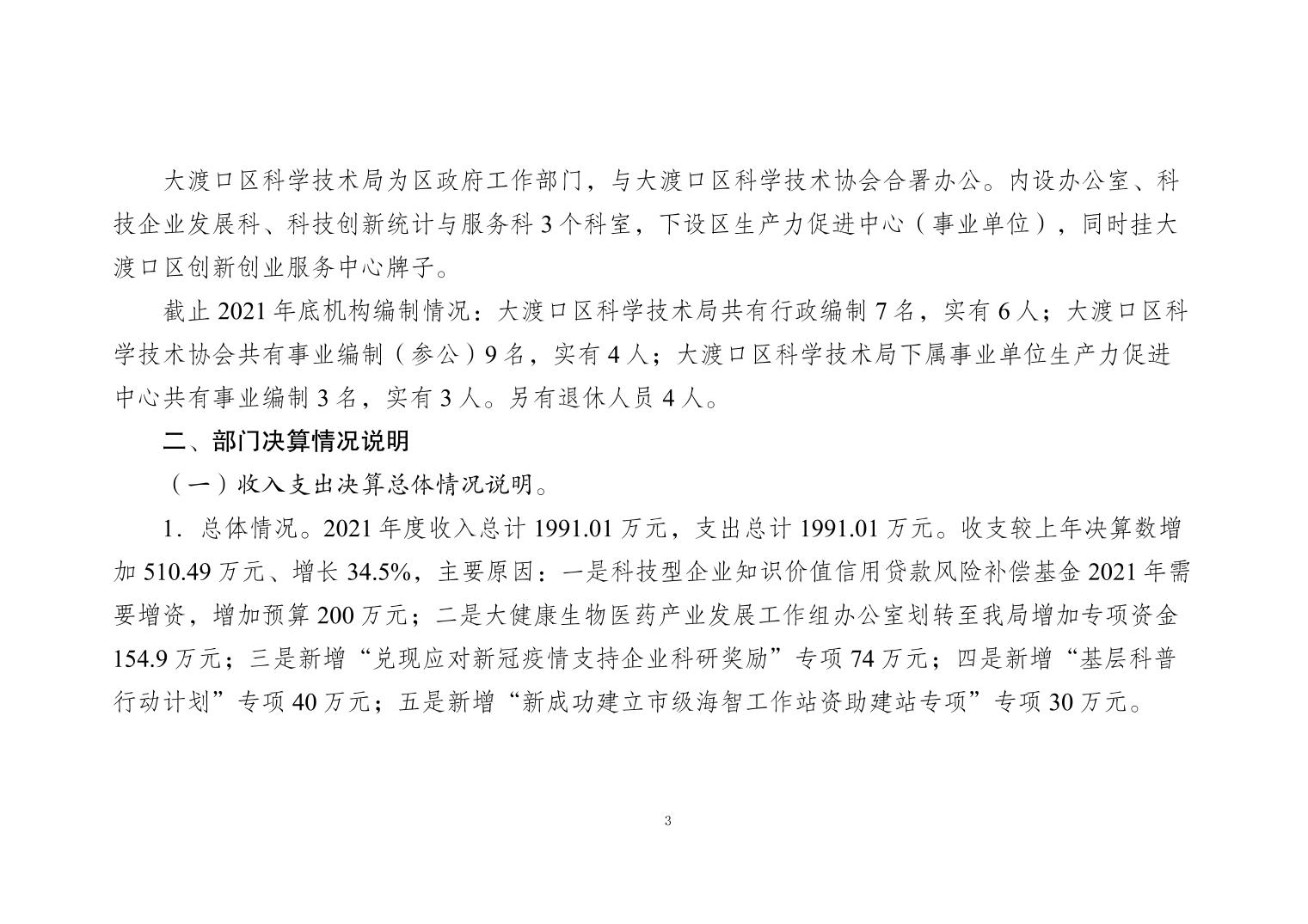 大渡口区科学技术局为区政府工作部门，与大渡口区科学技术协会合署办公。内设办公室、科技企业发展科、科技创新统计与服务科 3 个科室，下设区生产力促进中心（事业单位），同时挂大渡口区创新创业服务中心牌子。

截止 2021 年底机构编制情况：大渡口区科学技术局共有行政编制 7 名，实有 6 人；大渡口区科学技术协会共有事业编制（参公）9 名，实有 4 人；大渡口区科学技术局下属事业单位生产力促进中心共有事业编制 3 名，实有 3 人。另有退休人员 4 人。

二、部门决算情况说明

（一）收入支出决算总体情况说明。

1. 总体情况。2021 年度收入总计 1991.01 万元，支出总计 1991.01 万元。收支较上年决算数增加 510.49 万元、增长 34.5%，主要原因：一是科技型企业知识价值信用贷款风险补偿基金 2021 年需要增资，增加预算 200 万元；二是大健康生物医药产业发展工作组办公室划转至我局增加专项资金 154.9 万元；三是新增“兑现应对新冠疫情支持企业科研奖励”专项 74 万元；四是新增“基层科普行动计划”专项 40 万元；五是新增“新成功建立市级海智工作站资助建站专项”专项 30 万元。

3